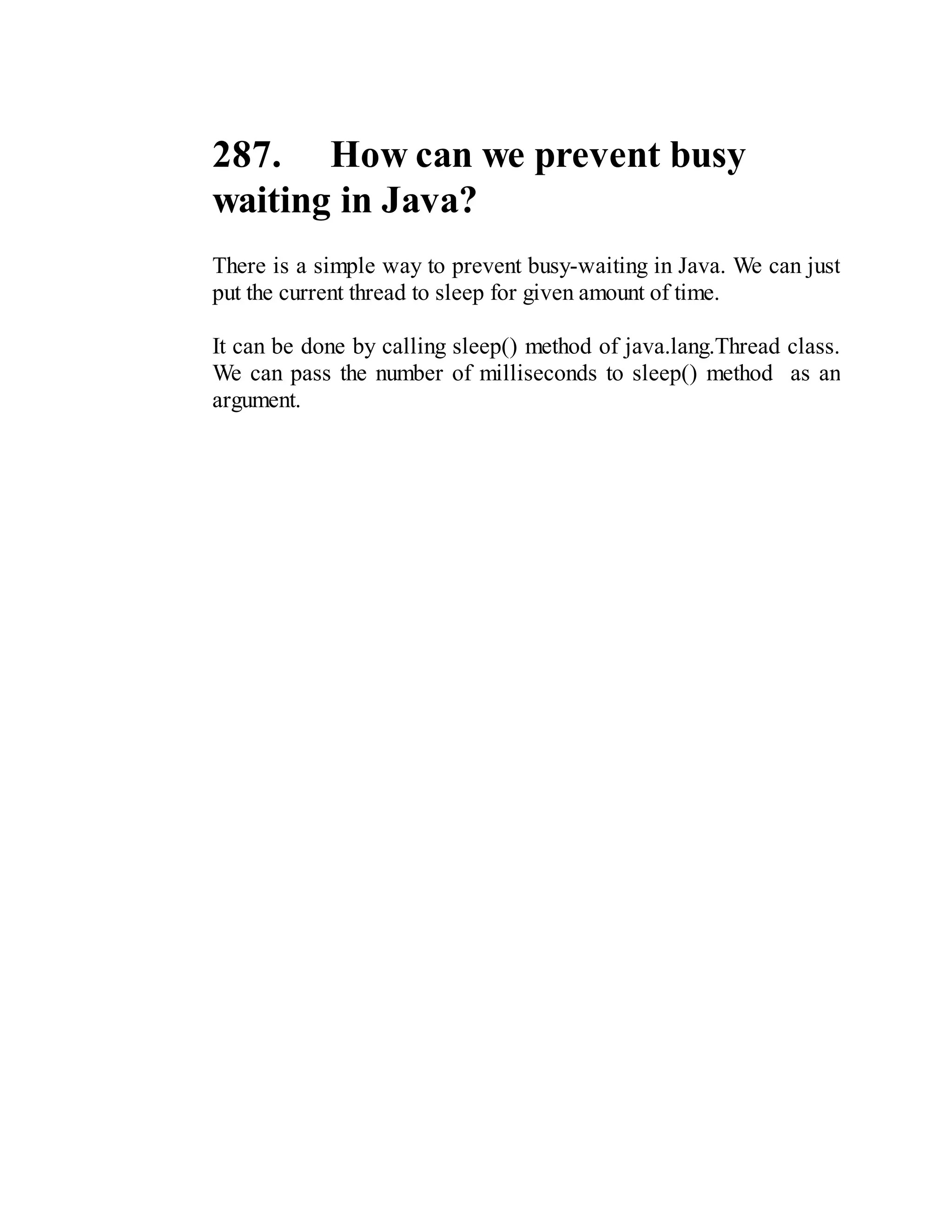 287. How can we prevent busy waiting in Java?

There is a simple way to prevent busy-waiting in Java. We can just put the current thread to sleep for given amount of time.

It can be done by calling sleep() method of java.lang.Thread class. We can pass the number of milliseconds to sleep() method as an argument.